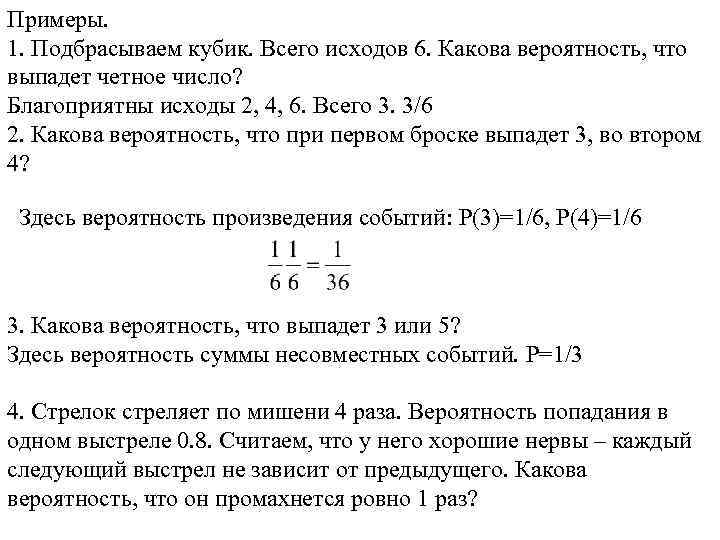 Примеры.
1. Подбрасываем кубик. Всего исходов 6. Какова вероятность, что выпадет четное число?
Благоприятны исходы 2, 4, 6. Всего 3. 3/6
2. Какова вероятность, что при первом броске выпадет 3, во втором 4?

Здесь вероятность произведения событий: P(3)=1/6, P(4)=1/6

$\frac{1}{6}\frac{1}{6}=\frac{1}{36}$

3. Какова вероятность, что выпадет 3 или 5?
Здесь вероятность суммы несовместных событий. P=1/3

4. Стрелок стреляет по мишени 4 раза. Вероятность попадания в одном выстреле 0.8. Считаем, что у него хорошие нервы – каждый следующий выстрел не зависит от предыдущего. Какова вероятность, что он промахнется ровно 1 раз?